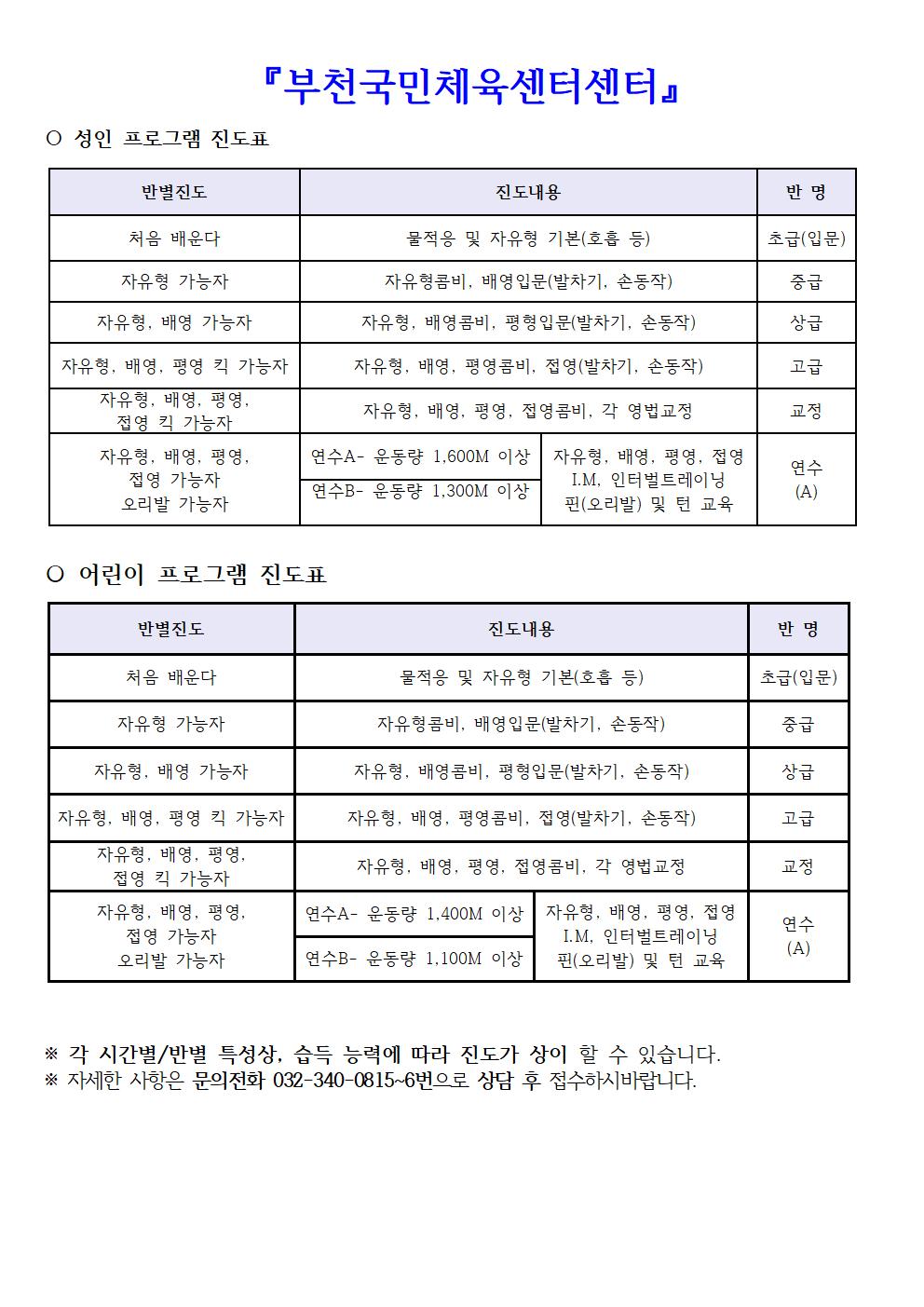 『부천국민체육센터센터』

○ 성인 프로그램 진도표

| 반별진도 | 진도내용 | | 반 명 |
|---|---|---|---|
| 처음 배운다 | 물적응 및 자유형 기본(호흡 등) | | 초급(입문) |
| 자유형 가능자 | 자유형콤비, 배영입문(발차기, 손동작) | | 중급 |
| 자유형, 배영 가능자 | 자유형, 배영콤비, 평형입문(발차기, 손동작) | | 상급 |
| 자유형, 배영, 평영 킥 가능자 | 자유형, 배영, 평영콤비, 접영(발차기, 손동작) | | 고급 |
| 자유형, 배영, 평영, 접영 킥 가능자 | 자유형, 배영, 평영, 접영콤비, 각 영법교정 | | 교정 |
| 자유형, 배영, 평영, 접영 가능자 오리발 가능자 | 연수A- 운동량 1,600M 이상 | 자유형, 배영, 평영, 접영 I.M, 인터벌트레이닝 핀(오리발) 및 턴 교육 | 연수 (A) |
| | 연수B- 운동량 1,300M 이상 | | |

○ 어린이 프로그램 진도표

| 반별진도 | 진도내용 | | 반 명 |
|---|---|---|---|
| 처음 배운다 | 물적응 및 자유형 기본(호흡 등) | | 초급(입문) |
| 자유형 가능자 | 자유형콤비, 배영입문(발차기, 손동작) | | 중급 |
| 자유형, 배영 가능자 | 자유형, 배영콤비, 평형입문(발차기, 손동작) | | 상급 |
| 자유형, 배영, 평영 킥 가능자 | 자유형, 배영, 평영콤비, 접영(발차기, 손동작) | | 고급 |
| 자유형, 배영, 평영, 접영 킥 가능자 | 자유형, 배영, 평영, 접영콤비, 각 영법교정 | | 교정 |
| 자유형, 배영, 평영, 접영 가능자 오리발 가능자 | 연수A- 운동량 1,400M 이상 | 자유형, 배영, 평영, 접영 I.M, 인터벌트레이닝 핀(오리발) 및 턴 교육 | 연수 (A) |
| | 연수B- 운동량 1,100M 이상 | | |

※ 각 시간별/반별 특성상, 습득 능력에 따라 진도가 상이 할 수 있습니다.
※ 자세한 사항은 문의전화 032-340-0815~6번으로 상담 후 접수하시바랍니다.